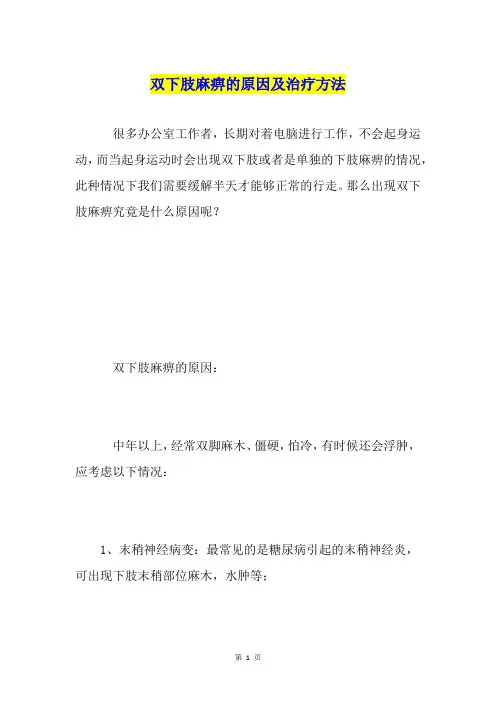 双下肢麻痹的原因及治疗方法

很多办公室工作者，长期对着电脑进行工作，不会起身运动，而当起身运动时会出现双下肢或者是单独的下肢麻痹的情况，此种情况下我们需要缓解半天才能够正常的行走。那么出现双下肢麻痹究竟是什么原因呢？

双下肢麻痹的原因：

中年以上，经常双脚麻木、僵硬，怕冷，有时候还会浮肿，应考虑以下情况：

1、末稍神经病变：最常见的是糖尿病引起的末稍神经炎，可出现下肢末稍部位麻木，水肿等；

第 1 页